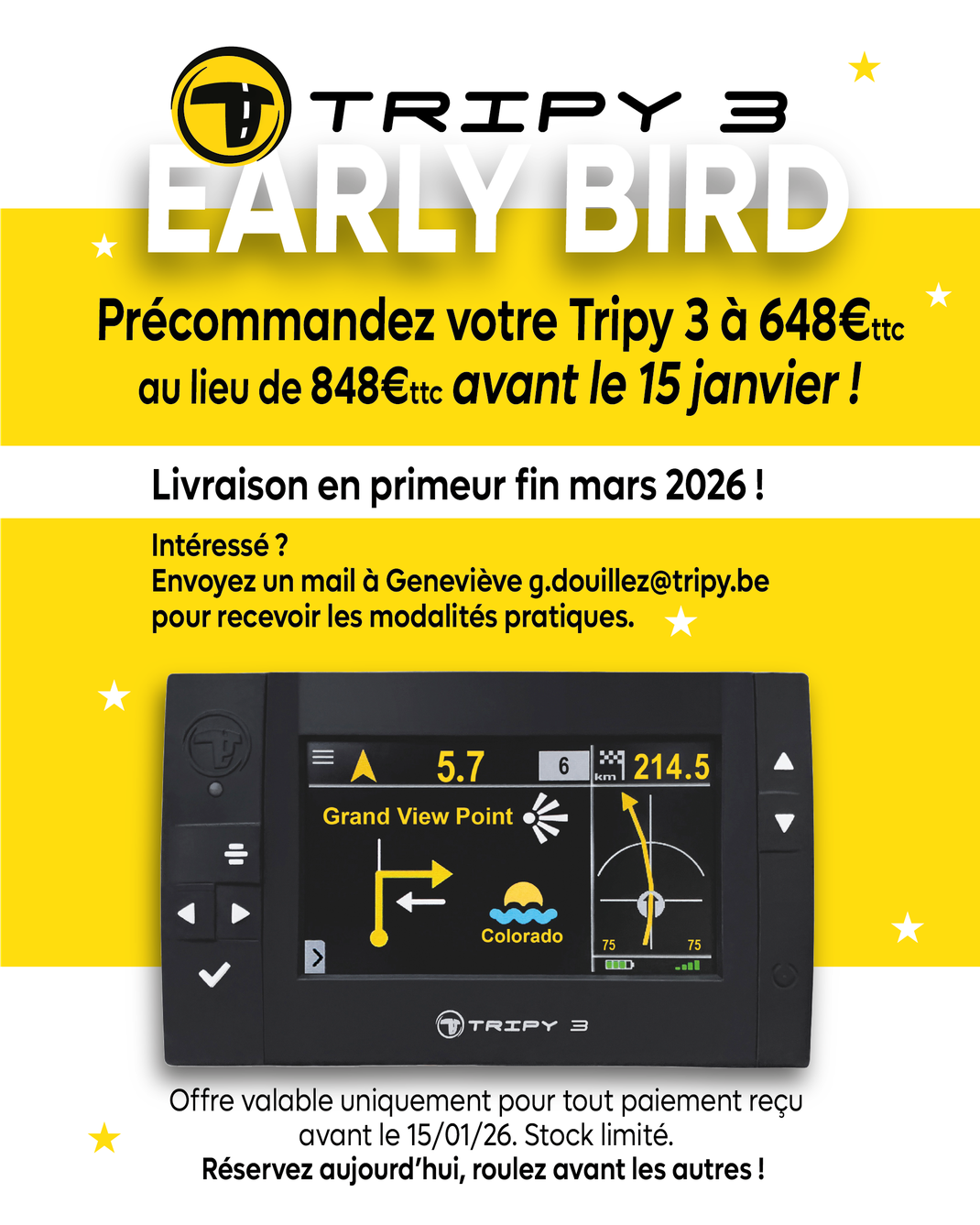 TRIPY 3

EARLY BIRD

Précommandez votre Tripy 3 à 648€ttc au lieu de 848€ttc avant le 15 janvier !

Livraison en primeur fin mars 2026 !

Intéressé ?
Envoyez un mail à Geneviève g.douillez@tripy.be pour recevoir les modalités pratiques.

5.7 6 km 214.5
Grand View Point
Colorado
75 75

TRIPY 3

Offre valable uniquement pour tout paiement reçu avant le 15/01/26. Stock limité.
Réservez aujourd'hui, roulez avant les autres !